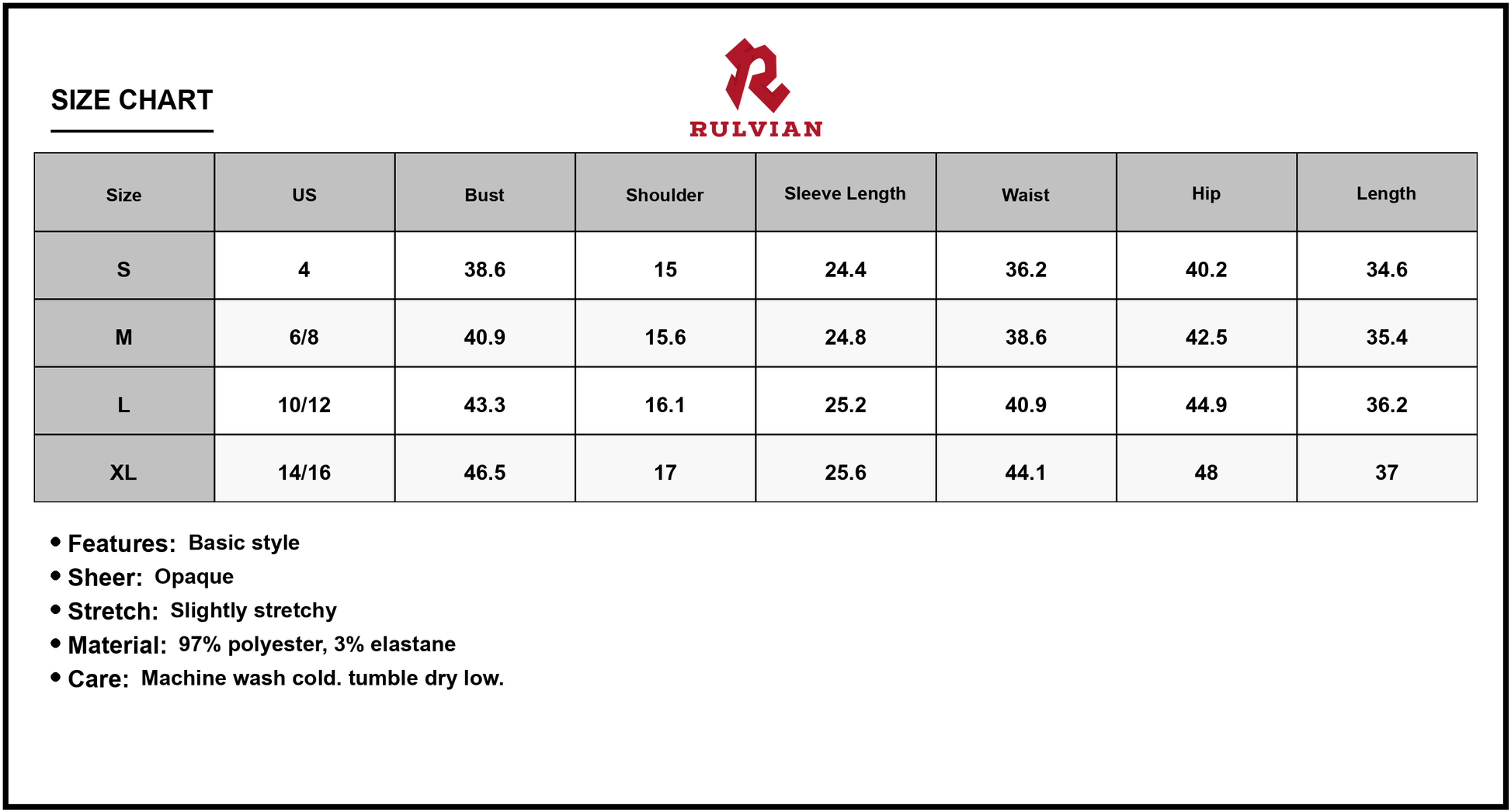 SIZE CHART

RULVIAN

| Size | US | Bust | Shoulder | Sleeve Length | Waist | Hip | Length |
|---|---|---|---|---|---|---|---|
| S | 4 | 38.6 | 15 | 24.4 | 36.2 | 40.2 | 34.6 |
| M | 6/8 | 40.9 | 15.6 | 24.8 | 38.6 | 42.5 | 35.4 |
| L | 10/12 | 43.3 | 16.1 | 25.2 | 40.9 | 44.9 | 36.2 |
| XL | 14/16 | 46.5 | 17 | 25.6 | 44.1 | 48 | 37 |

• Features: Basic style
• Sheer: Opaque
• Stretch: Slightly stretchy
• Material: 97% polyester, 3% elastane
• Care: Machine wash cold. tumble dry low.